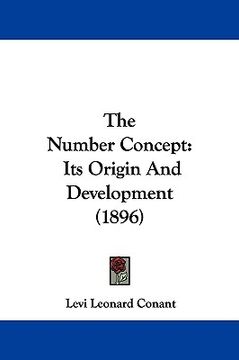 The
Number Concept:
Its Origin And
Development
(1896)

Levi Leonard Conant